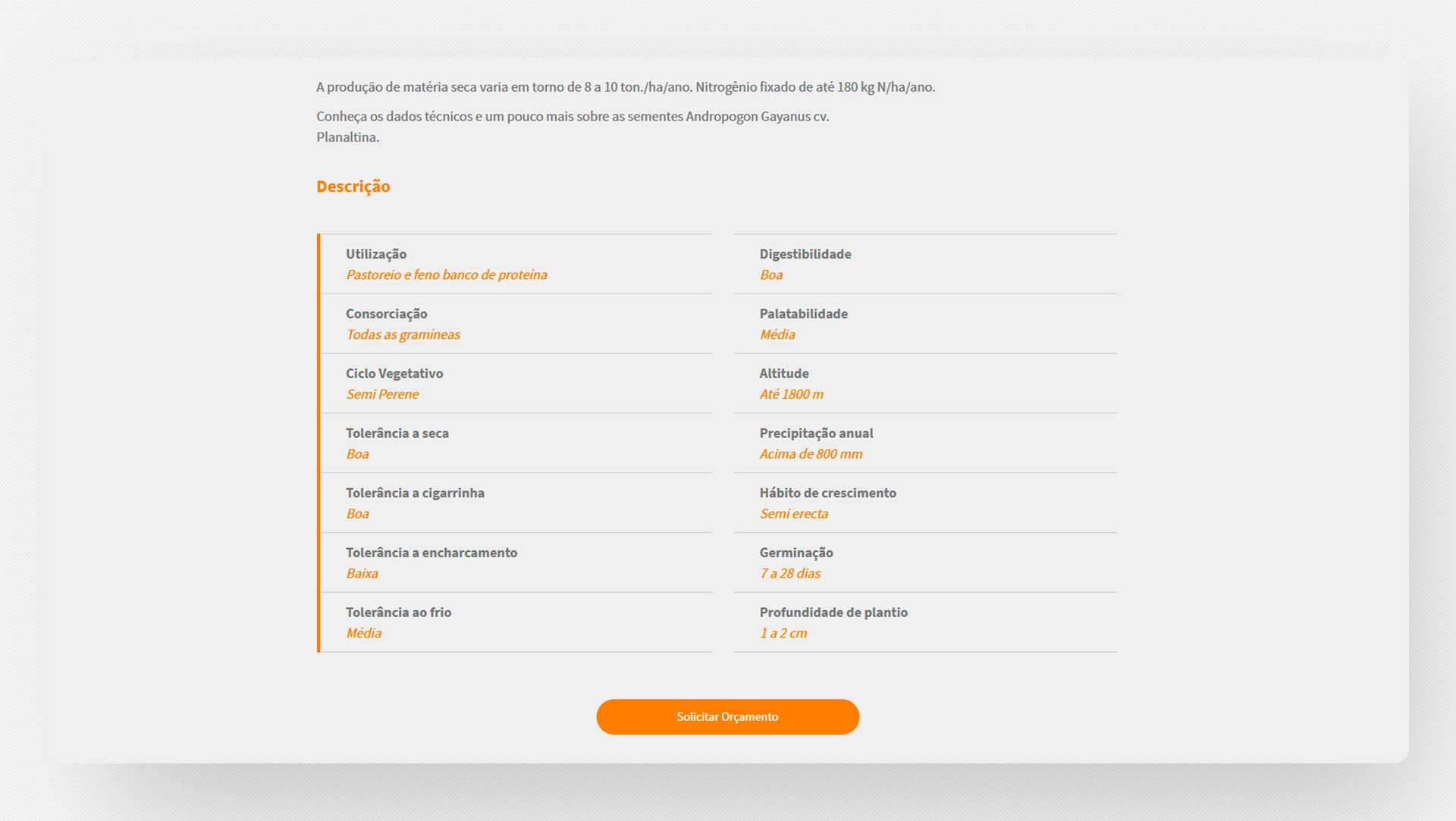 A produção de matéria seca varia em torno de 8 a 10 ton./ha/ano. Nitrogênio fixado de até 180 kg N/ha/ano.

Conheça os dados técnicos e um pouco mais sobre as sementes Andropogon Gayanus cv. Planaltina.

Descrição

Utilização
Pastoreio e feno banco de proteína

Consorciação
Todas as gramíneas

Ciclo Vegetativo
Semi Perene

Tolerância a seca
Boa

Tolerância a cigarrinha
Boa

Tolerância a encharcamento
Baixa

Tolerância ao frio
Média

Digestibilidade
Boa

Palatabilidade
Média

Altitude
Até 1800 m

Precipitação anual
Acima de 800 mm

Hábito de crescimento
Semi erecta

Germinação
7 a 28 dias

Profundidade de plantio
1 a 2 cm

Solicitar Orçamento